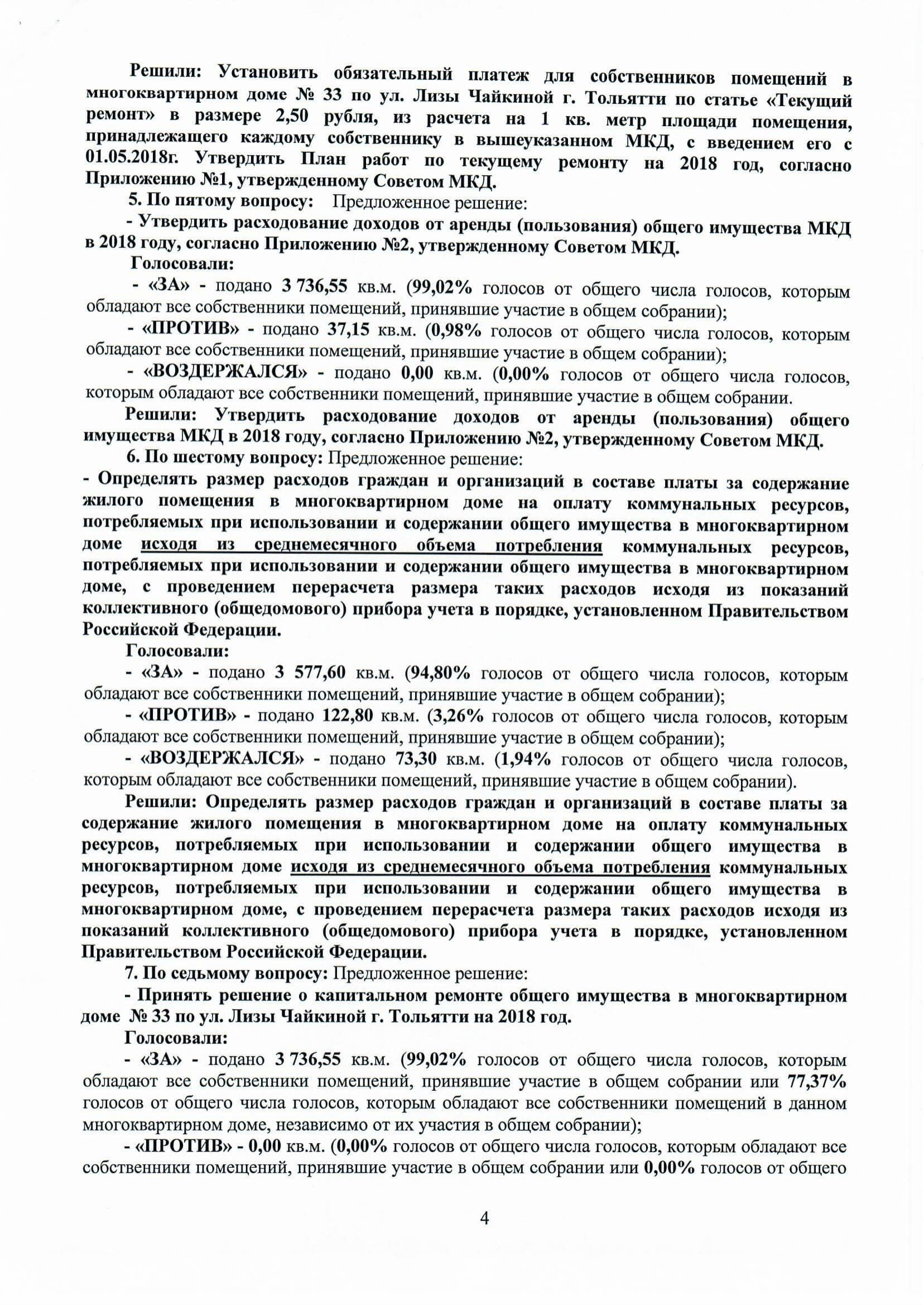 Решили: Установить обязательный платеж для собственников помещений в многоквартирном доме № 33 по ул. Лизы Чайкиной г. Тольятти по статье «Текущий ремонт» в размере 2,50 рубля, из расчета на 1 кв. метр площади помещения, принадлежащего каждому собственнику в вышеуказанном МКД, с введением его с 01.05.2018г. Утвердить План работ по текущему ремонту на 2018 год, согласно Приложению №1, утвержденному Советом МКД.

5. По пятому вопросу: Предложенное решение:

- Утвердить расходование доходов от аренды (пользования) общего имущества МКД в 2018 году, согласно Приложению №2, утвержденному Советом МКД.

Голосовали:

- «ЗА» - подано 3 736,55 кв.м. (99,02% голосов от общего числа голосов, которым обладают все собственники помещений, принявшие участие в общем собрании);

- «ПРОТИВ» - подано 37,15 кв.м. (0,98% голосов от общего числа голосов, которым обладают все собственники помещений, принявшие участие в общем собрании);

- «ВОЗДЕРЖАЛСЯ» - подано 0,00 кв.м. (0,00% голосов от общего числа голосов, которым обладают все собственники помещений, принявшие участие в общем собрании.

Решили: Утвердить расходование доходов от аренды (пользования) общего имущества МКД в 2018 году, согласно Приложению №2, утвержденному Советом МКД.

6. По шестому вопросу: Предложенное решение:

- Определять размер расходов граждан и организаций в составе платы за содержание жилого помещения в многоквартирном доме на оплату коммунальных ресурсов, потребляемых при использовании и содержании общего имущества в многоквартирном доме исходя из среднемесячного объема потребления коммунальных ресурсов, потребляемых при использовании и содержании общего имущества в многоквартирном доме, с проведением перерасчета размера таких расходов исходя из показаний коллективного (общедомового) прибора учета в порядке, установленном Правительством Российской Федерации.

Голосовали:

- «ЗА» - подано 3 577,60 кв.м. (94,80% голосов от общего числа голосов, которым обладают все собственники помещений, принявшие участие в общем собрании);

- «ПРОТИВ» - подано 122,80 кв.м. (3,26% голосов от общего числа голосов, которым обладают все собственники помещений, принявшие участие в общем собрании);

- «ВОЗДЕРЖАЛСЯ» - подано 73,30 кв.м. (1,94% голосов от общего числа голосов, которым обладают все собственники помещений, принявшие участие в общем собрании).

Решили: Определять размер расходов граждан и организаций в составе платы за содержание жилого помещения в многоквартирном доме на оплату коммунальных ресурсов, потребляемых при использовании и содержании общего имущества в многоквартирном доме исходя из среднемесячного объема потребления коммунальных ресурсов, потребляемых при использовании и содержании общего имущества в многоквартирном доме, с проведением перерасчета размера таких расходов исходя из показаний коллективного (общедомового) прибора учета в порядке, установленном Правительством Российской Федерации.

7. По седьмому вопросу: Предложенное решение:

- Принять решение о капитальном ремонте общего имущества в многоквартирном доме № 33 по ул. Лизы Чайкиной г. Тольятти на 2018 год.

Голосовали:

- «ЗА» - подано 3 736,55 кв.м. (99,02% голосов от общего числа голосов, которым обладают все собственники помещений, принявшие участие в общем собрании или 77,37% голосов от общего числа голосов, которым обладают все собственники помещений в данном многоквартирном доме, независимо от их участия в общем собрании);

- «ПРОТИВ» - 0,00 кв.м. (0,00% голосов от общего числа голосов, которым обладают все собственники помещений, принявшие участие в общем собрании или 0,00% голосов от общего

4